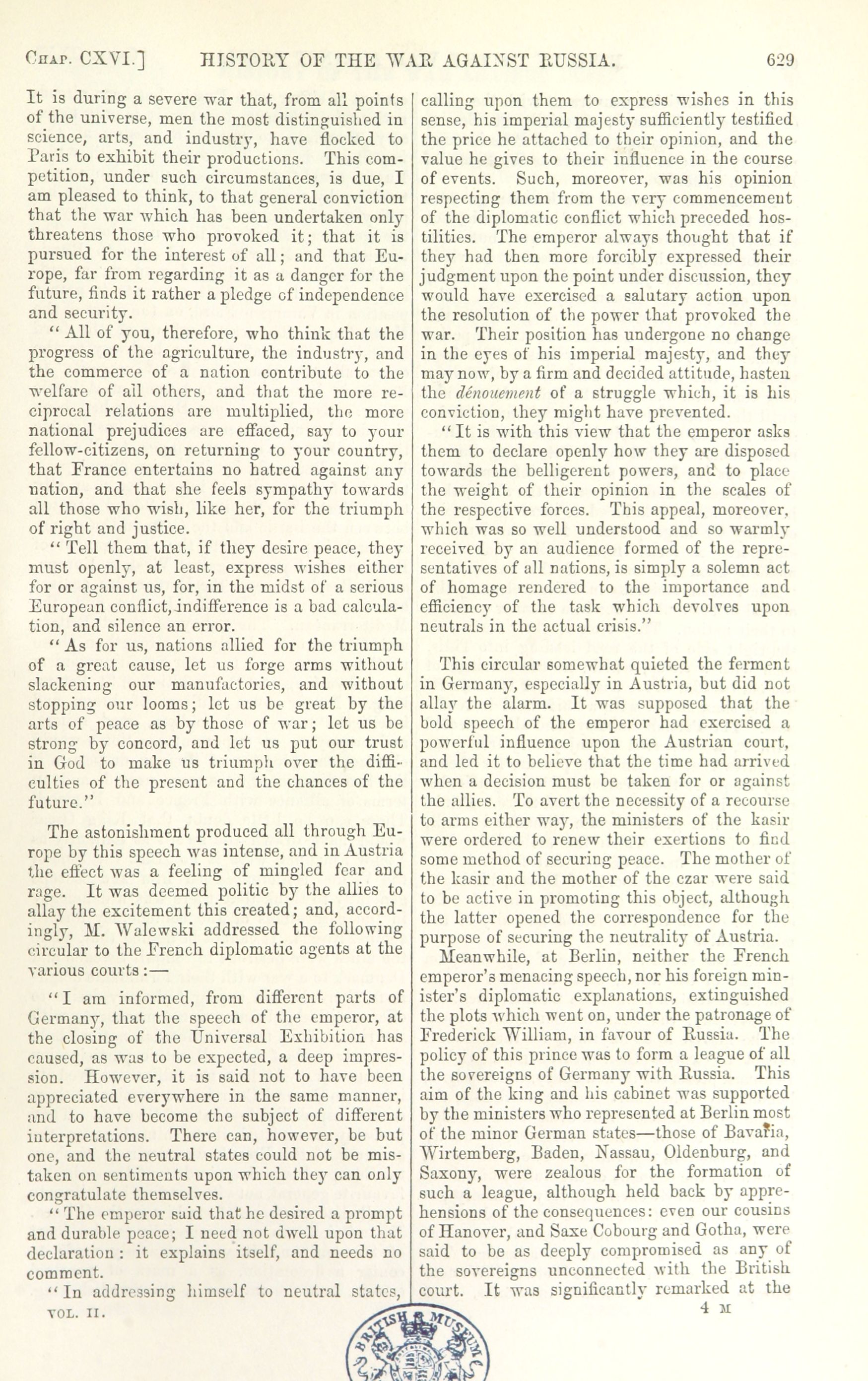 CHAP. CXVI.] HISTORY OF THE WAR AGAINST RUSSIA. 629

It is during a severe war that, from all points of the universe, men the most distinguished in science, arts, and industry, have flocked to Paris to exhibit their productions. This competition, under such circumstances, is due, I am pleased to think, to that general conviction that the war which has been undertaken only threatens those who provoked it; that it is pursued for the interest of all; and that Europe, far from regarding it as a danger for the future, finds it rather a pledge of independence and security.

"All of you, therefore, who think that the progress of the agriculture, the industry, and the commerce of a nation contribute to the welfare of all others, and that the more reciprocal relations are multiplied, the more national prejudices are effaced, say to your fellow-citizens, on returning to your country, that France entertains no hatred against any nation, and that she feels sympathy towards all those who wish, like her, for the triumph of right and justice.

"Tell them that, if they desire peace, they must openly, at least, express wishes either for or against us, for, in the midst of a serious European conflict, indifference is a bad calculation, and silence an error.

"As for us, nations allied for the triumph of a great cause, let us forge arms without slackening our manufactories, and without stopping our looms; let us be great by the arts of peace as by those of war; let us be strong by concord, and let us put our trust in God to make us triumph over the difficulties of the present and the chances of the future."

The astonishment produced all through Europe by this speech was intense, and in Austria the effect was a feeling of mingled fear and rage. It was deemed politic by the allies to allay the excitement this created; and, accordingly, M. Walewski addressed the following circular to the French diplomatic agents at the various courts:—

"I am informed, from different parts of Germany, that the speech of the emperor, at the closing of the Universal Exhibition has caused, as was to be expected, a deep impression. However, it is said not to have been appreciated everywhere in the same manner, and to have become the subject of different interpretations. There can, however, be but one, and the neutral states could not be mistaken on sentiments upon which they can only congratulate themselves.

"The emperor said that he desired a prompt and durable peace; I need not dwell upon that declaration: it explains itself, and needs no comment.

"In addressing himself to neutral states, calling upon them to express wishes in this sense, his imperial majesty sufficiently testified the price he attached to their opinion, and the value he gives to their influence in the course of events. Such, moreover, was his opinion respecting them from the very commencement of the diplomatic conflict which preceded hostilities. The emperor always thought that if they had then more forcibly expressed their judgment upon the point under discussion, they would have exercised a salutary action upon the resolution of the power that provoked the war. Their position has undergone no change in the eyes of his imperial majesty, and they may now, by a firm and decided attitude, hasten the dénouement of a struggle which, it is his conviction, they might have prevented.

"It is with this view that the emperor asks them to declare openly how they are disposed towards the belligerent powers, and to place the weight of their opinion in the scales of the respective forces. This appeal, moreover, which was so well understood and so warmly received by an audience formed of the representatives of all nations, is simply a solemn act of homage rendered to the importance and efficiency of the task which devolves upon neutrals in the actual crisis."

This circular somewhat quieted the ferment in Germany, especially in Austria, but did not allay the alarm. It was supposed that the bold speech of the emperor had exercised a powerful influence upon the Austrian court, and led it to believe that the time had arrived when a decision must be taken for or against the allies. To avert the necessity of a recourse to arms either way, the ministers of the kasir were ordered to renew their exertions to find some method of securing peace. The mother of the kasir and the mother of the czar were said to be active in promoting this object, although the latter opened the correspondence for the purpose of securing the neutrality of Austria.

Meanwhile, at Berlin, neither the French emperor's menacing speech, nor his foreign minister's diplomatic explanations, extinguished the plots which went on, under the patronage of Frederick William, in favour of Russia. The policy of this prince was to form a league of all the sovereigns of Germany with Russia. This aim of the king and his cabinet was supported by the ministers who represented at Berlin most of the minor German states—those of Bavaria, Wirtemberg, Baden, Nassau, Oldenburg, and Saxony, were zealous for the formation of such a league, although held back by apprehensions of the consequences: even our cousins of Hanover, and Saxe Cobourg and Gotha, were said to be as deeply compromised as any of the sovereigns unconnected with the British court. It was significantly remarked at the

VOL. II. 4 M

BRITISH MUSEUM